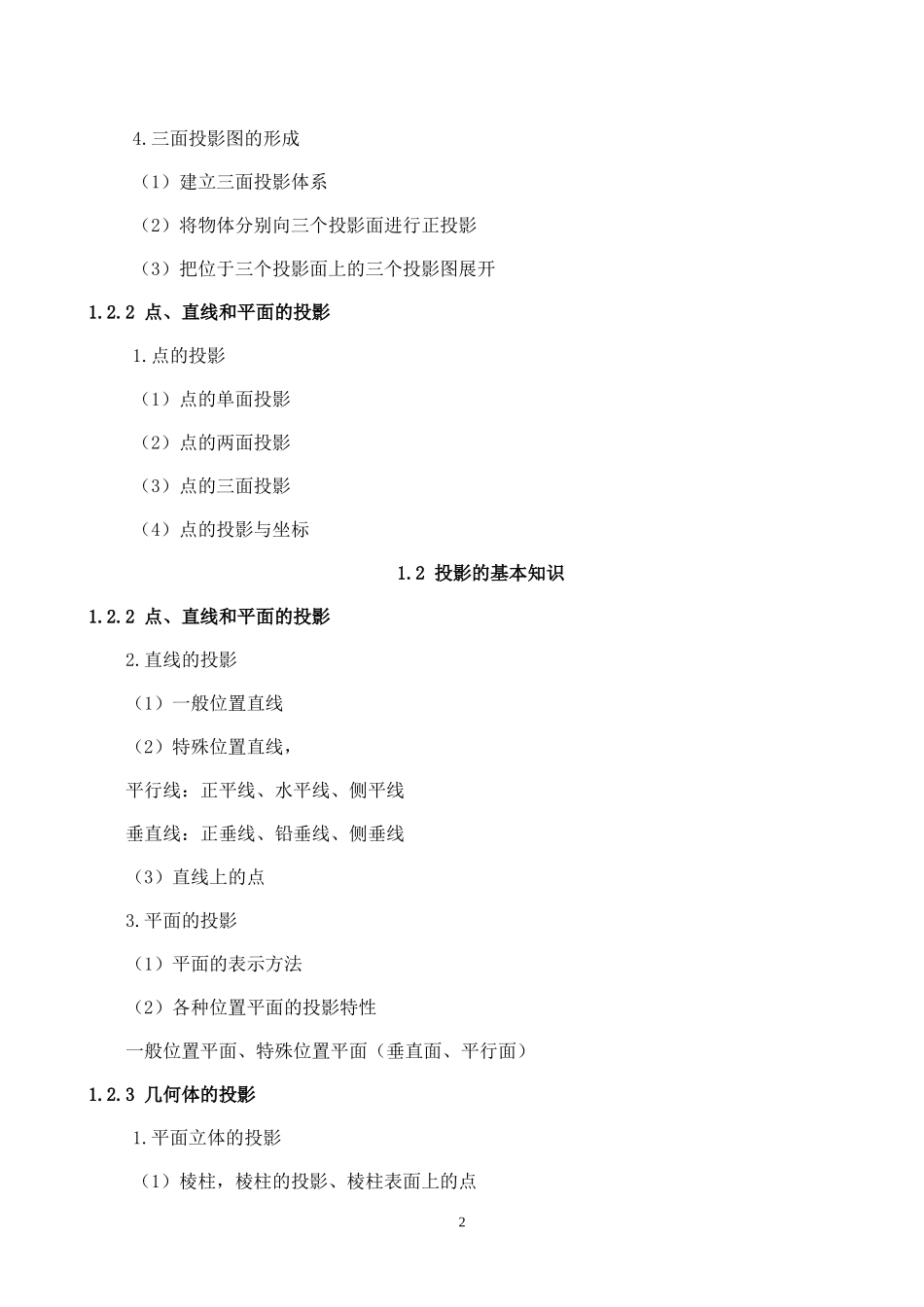 4.三面投影图的形成

（1）建立三面投影体系

（2）将物体分别向三个投影面进行正投影

（3）把位于三个投影面上的三个投影图展开

1.2.2 点、直线和平面的投影

1.点的投影

（1）点的单面投影

（2）点的两面投影

（3）点的三面投影

（4）点的投影与坐标

1.2 投影的基本知识

1.2.2 点、直线和平面的投影

2.直线的投影

（1）一般位置直线

（2）特殊位置直线，

平行线：正平线、水平线、侧平线

垂直线：正垂线、铅垂线、侧垂线

（3）直线上的点

3.平面的投影

（1）平面的表示方法

（2）各种位置平面的投影特性

一般位置平面、特殊位置平面（垂直面、平行面）

1.2.3 几何体的投影

1.平面立体的投影

（1）棱柱，棱柱的投影、棱柱表面上的点

2